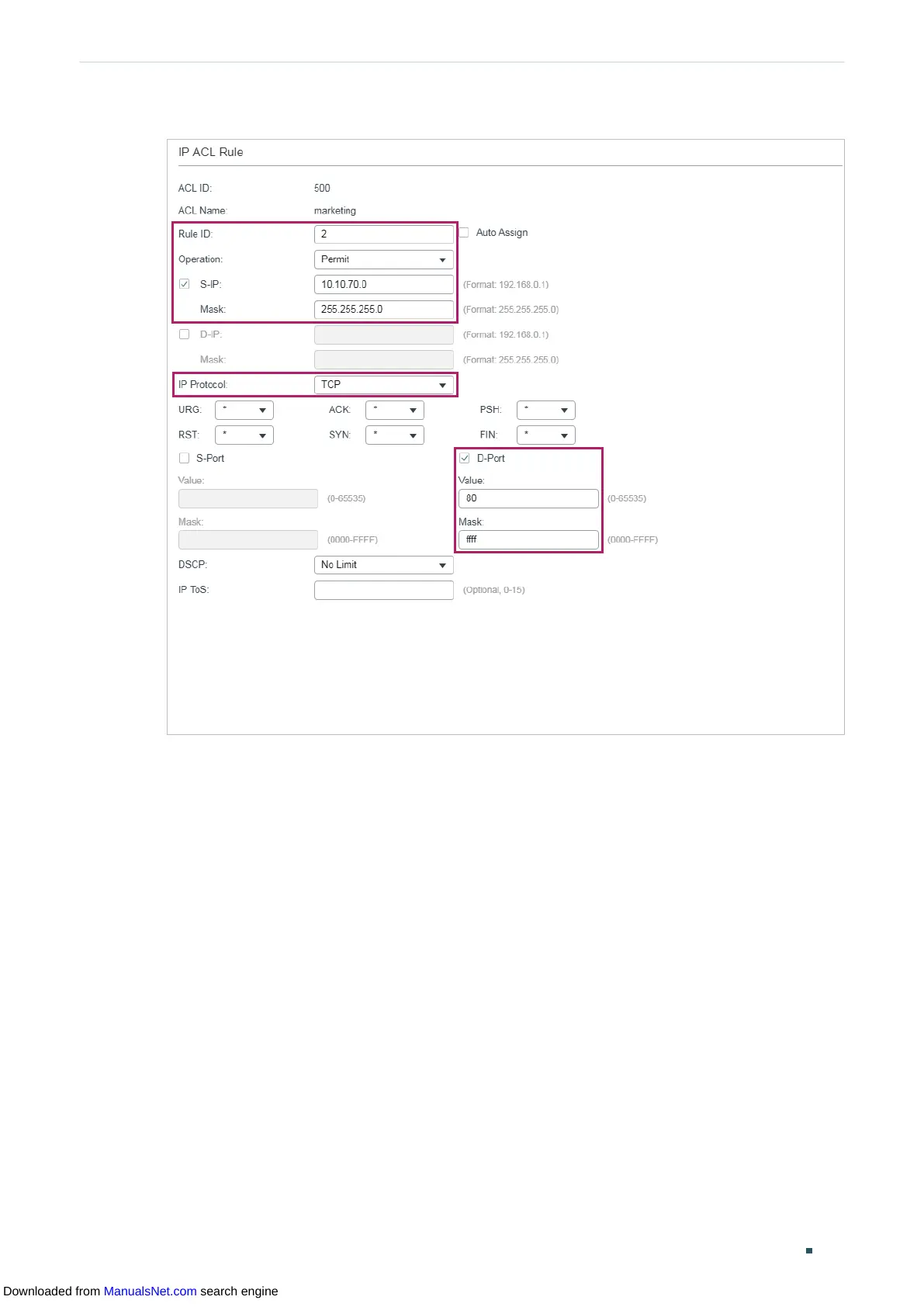 IP ACL Rule

ACL ID: 500

ACL Name: marketing

Rule ID: 2 ☐ Auto Assign

Operation: Permit

☑ S-IP: 10.10.70.0 (Format: 192.168.0.1)

Mask: 255.255.255.0 (Format: 255.255.255.0)

☐ D-IP: (Format: 192.168.0.1)

Mask: (Format: 255.255.255.0)

IP Protocol: TCP

URG: * ACK: * PSH: *

RST: * SYN: * FIN: *

☐ S-Port

Value:

(0-65535)

Mask:

(0000-FFFF)

☑ D-Port

Value:

80 (0-65535)

Mask:

ffff (0000-FFFF)

DSCP: No Limit

IP ToS: (Optional, 0-15)

Downloaded from ManualsNet.com search engine